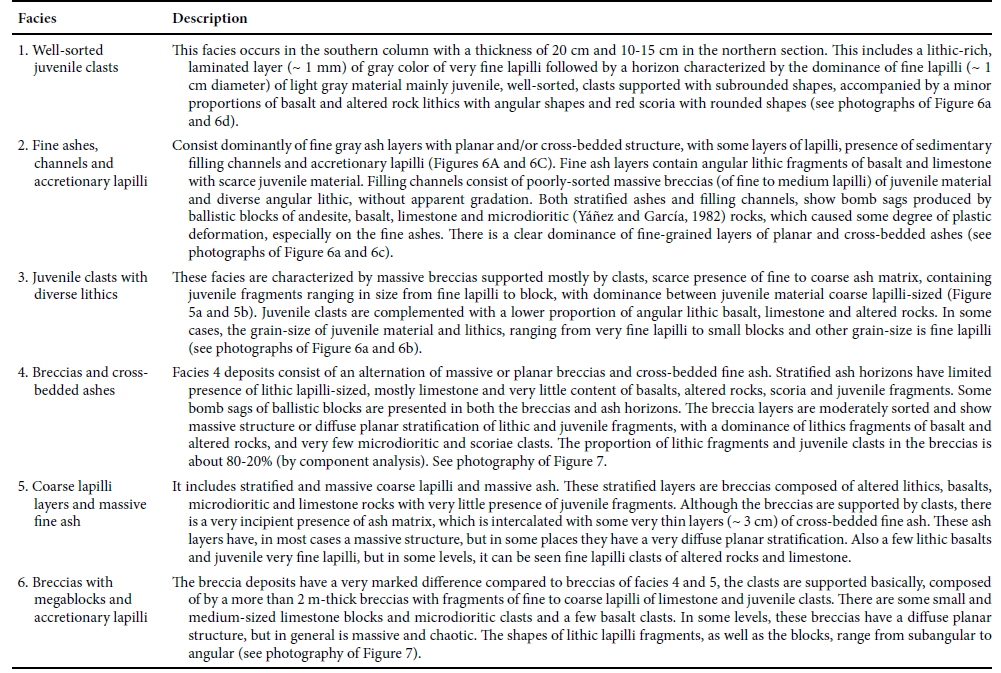 | Facies | Description |
|---|---|
| 1. Well-sorted juvenile clasts | This facies occurs in the southern column with a thickness of 20 cm and 10-15 cm in the northern section. This includes a lithic-rich, laminated layer (~ 1 mm) of gray color of very fine lapilli followed by a horizon characterized by the dominance of fine lapilli (~ 1 cm diameter) of light gray material mainly juvenile, well-sorted, clasts supported with subrounded shapes, accompanied by a minor proportions of basalt and altered rock lithics with angular shapes and red scoria with rounded shapes (see photographs of Figure 6a and 6d). |
| 2. Fine ashes, channels and accretionary lapilli | Consist dominantly of fine gray ash layers with planar and/or cross-bedded structure, with some layers of lapilli, presence of sedimentary filling channels and accretionary lapilli (Figures 6A and 6C). Fine ash layers contain angular lithic fragments of basalt and limestone with scarce juvenile material. Filling channels consist of poorly-sorted massive breccias (of fine to medium lapilli) of juvenile material and diverse angular lithic, without apparent gradation. Both stratified ashes and filling channels, show bomb sags produced by ballistic blocks of andesite, basalt, limestone and microdioritic (Yáñez and García, 1982) rocks, which caused some degree of plastic deformation, especially on the fine ashes. There is a clear dominance of fine-grained layers of planar and cross-bedded ashes (see photographs of Figure 6a and 6c). |
| 3. Juvenile clasts with diverse lithics | These facies are characterized by massive breccias supported mostly by clasts, scarce presence of fine to coarse ash matrix, containing juvenile fragments ranging in size from fine lapilli to block, with dominance between juvenile material coarse lapilli-sized (Figure 5a and 5b). Juvenile clasts are complemented with a lower proportion of angular lithic basalt, limestone and altered rocks. In some cases, the grain-size of juvenile material and lithics, ranging from very fine lapilli to small blocks and other grain-size is fine lapilli (see photographs of Figure 6a and 6b). |
| 4. Breccias and cross-bedded ashes | Facies 4 deposits consist of an alternation of massive or planar breccias and cross-bedded fine ash. Stratified ash horizons have limited presence of lithic lapilli-sized, mostly limestone and very little content of basalts, altered rocks, scoria and juvenile fragments. Some bomb sags of ballistic blocks are presented in both the breccias and ash horizons. The breccia layers are moderately sorted and show massive structure or diffuse planar stratification of lithic and juvenile fragments, with a dominance of lithics fragments of basalt and altered rocks, and very few microdioritic and scoriae clasts. The proportion of lithic fragments and juvenile clasts in the breccias is about 80-20% (by component analysis). See photography of Figure 7. |
| 5. Coarse lapilli layers and massive fine ash | It includes stratified and massive coarse lapilli and massive ash. These stratified layers are breccias composed of altered lithics, basalts, microdioritic and limestone rocks with very little presence of juvenile fragments. Although the breccias are supported by clasts, there is a very incipient presence of ash matrix, which is intercalated with some very thin layers (~ 3 cm) of cross-bedded fine ash. These ash layers have, in most cases a massive structure, but in some places they have a very diffuse planar stratification. Also a few lithic basalts and juvenile very fine lapilli, but in some levels, it can be seen fine lapilli clasts of altered rocks and limestone. |
| 6. Breccias with megablocks and accretionary lapilli | The breccia deposits have a very marked difference compared to breccias of facies 4 and 5, the clasts are supported basically, composed of by a more than 2 m-thick breccias with fragments of fine to coarse lapilli of limestone and juvenile clasts. There are some small and medium-sized limestone blocks and microdioritic clasts and a few basalt clasts. In some levels, these breccias have a diffuse planar structure, but in general is massive and chaotic. The shapes of lithic lapilli fragments, as well as the blocks, range from subangular to angular (see photography of Figure 7). |